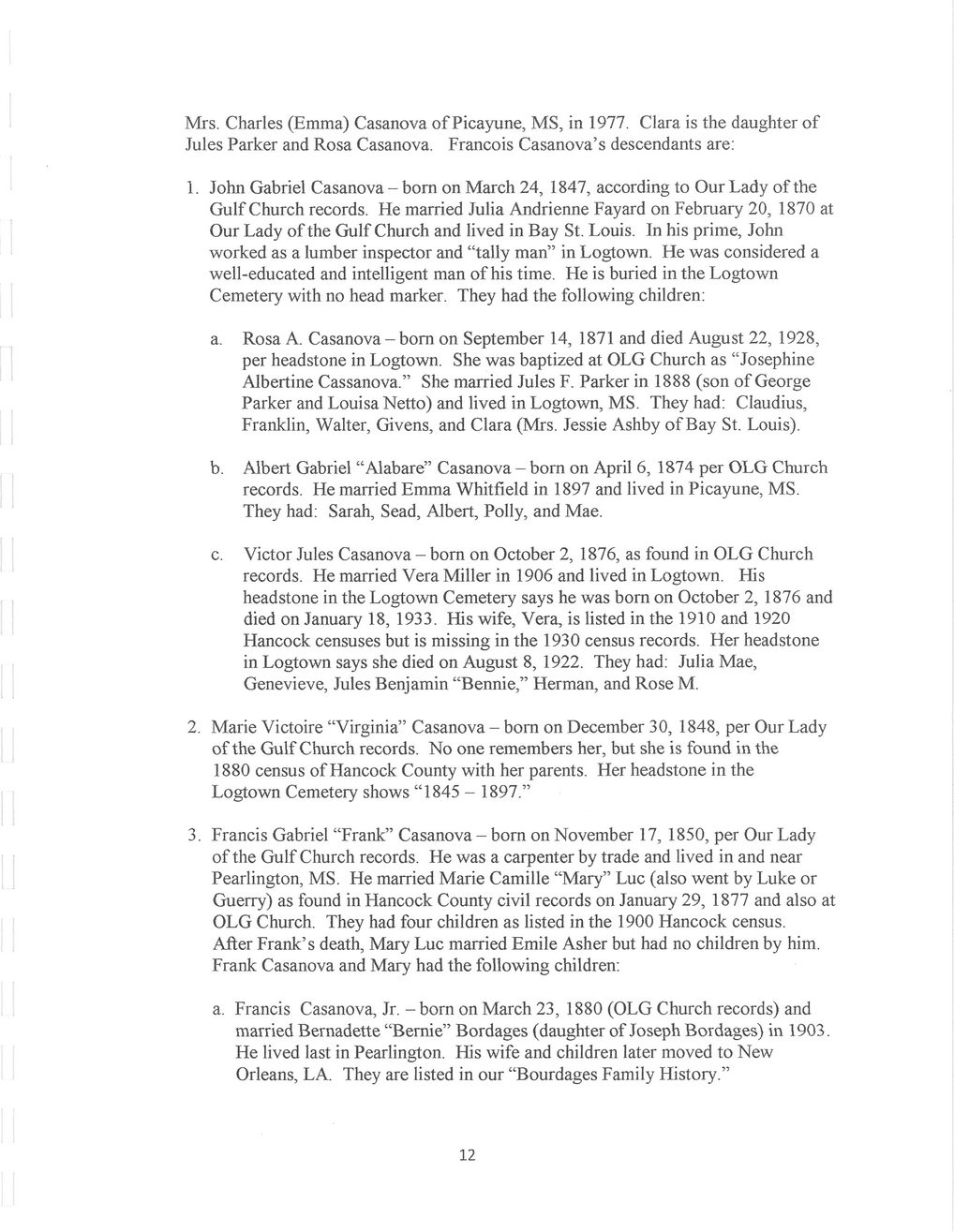 Mrs. Charles (Emma) Casanova of Picayune, MS, in 1977. Clara is the daughter of Jules Parker and Rosa Casanova. Francois Casanova's descendants are:

1. John Gabriel Casanova – born on March 24, 1847, according to Our Lady of the Gulf Church records. He married Julia Andrienne Fayard on February 20, 1870 at Our Lady of the Gulf Church and lived in Bay St. Louis. In his prime, John worked as a lumber inspector and "tally man" in Logtown. He was considered a well-educated and intelligent man of his time. He is buried in the Logtown Cemetery with no head marker. They had the following children:

a. Rosa A. Casanova – born on September 14, 1871 and died August 22, 1928, per headstone in Logtown. She was baptized at OLG Church as "Josephine Albertine Cassanova." She married Jules F. Parker in 1888 (son of George Parker and Louisa Netto) and lived in Logtown, MS. They had: Claudius, Franklin, Walter, Givens, and Clara (Mrs. Jessie Ashby of Bay St. Louis).

b. Albert Gabriel "Alabare" Casanova – born on April 6, 1874 per OLG Church records. He married Emma Whitfield in 1897 and lived in Picayune, MS. They had: Sarah, Sead, Albert, Polly, and Mae.

c. Victor Jules Casanova – born on October 2, 1876, as found in OLG Church records. He married Vera Miller in 1906 and lived in Logtown. His headstone in the Logtown Cemetery says he was born on October 2, 1876 and died on January 18, 1933. His wife, Vera, is listed in the 1910 and 1920 Hancock censuses but is missing in the 1930 census records. Her headstone in Logtown says she died on August 8, 1922. They had: Julia Mae, Genevieve, Jules Benjamin "Bennie," Herman, and Rose M.

2. Marie Victoire "Virginia" Casanova – born on December 30, 1848, per Our Lady of the Gulf Church records. No one remembers her, but she is found in the 1880 census of Hancock County with her parents. Her headstone in the Logtown Cemetery shows "1845 – 1897."

3. Francis Gabriel "Frank" Casanova – born on November 17, 1850, per Our Lady of the Gulf Church records. He was a carpenter by trade and lived in and near Pearlington, MS. He married Marie Camille "Mary" Luc (also went by Luke or Guerry) as found in Hancock County civil records on January 29, 1877 and also at OLG Church. They had four children as listed in the 1900 Hancock census. After Frank's death, Mary Luc married Emile Asher but had no children by him. Frank Casanova and Mary had the following children:

a. Francis Casanova, Jr. – born on March 23, 1880 (OLG Church records) and married Bernadette "Bernie" Bordages (daughter of Joseph Bordages) in 1903. He lived last in Pearlington. His wife and children later moved to New Orleans, LA. They are listed in our "Bourdages Family History."

12